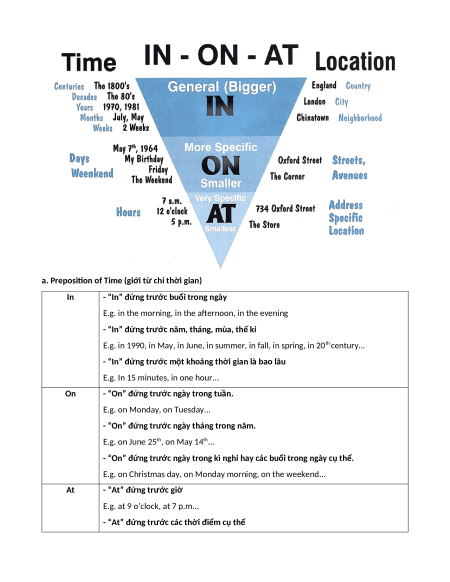 Time IN - ON - AT Location

Centuries The 1800's
Decades The 80's
Years 1970, 1981
Months July, May
Weeks 2 Weeks

General (Bigger)
IN

England Country
London City
Chinatown Neighborhood

Days
Weekend

May $7^{th}$, 1964
My Birthday
Friday
The Weekend

More Specific
ON
Smaller

Oxford Street
The Corner

Streets, Avenues

Hours

7 a.m.
12 o'clock
5 p.m.

Very Specific
AT
Smallest

734 Oxford Street
The Store

Address Specific Location

a. Preposition of Time (giới từ chỉ thời gian)

| In | - "In" đứng trước buổi trong ngày<br>E.g. in the morning, in the afternoon, in the evening<br>- "In" đứng trước năm, tháng, mùa, thế kỉ<br>E.g. in 1990, in May, in June, in summer, in fall, in spring, in $20^{th}$ century…<br>- "In" đứng trước một khoảng thời gian là bao lâu<br>E.g. In 15 minutes, in one hour… |
|---|---|
| On | - "On" đứng trước ngày trong tuần.<br>E.g. on Monday, on Tuesday…<br>- "On" đứng trước ngày tháng trong năm.<br>E.g. on June $25^{th}$, on May $14^{th}$…<br>- "On" đứng trước ngày trong kì nghỉ hay các buổi trong ngày cụ thể.<br>E.g. on Christmas day, on Monday morning, on the weekend… |
| At | - "At" đứng trước giờ<br>E.g. at 9 o'clock, at 7 p.m…<br>- "At" đứng trước các thời điểm cụ thể |